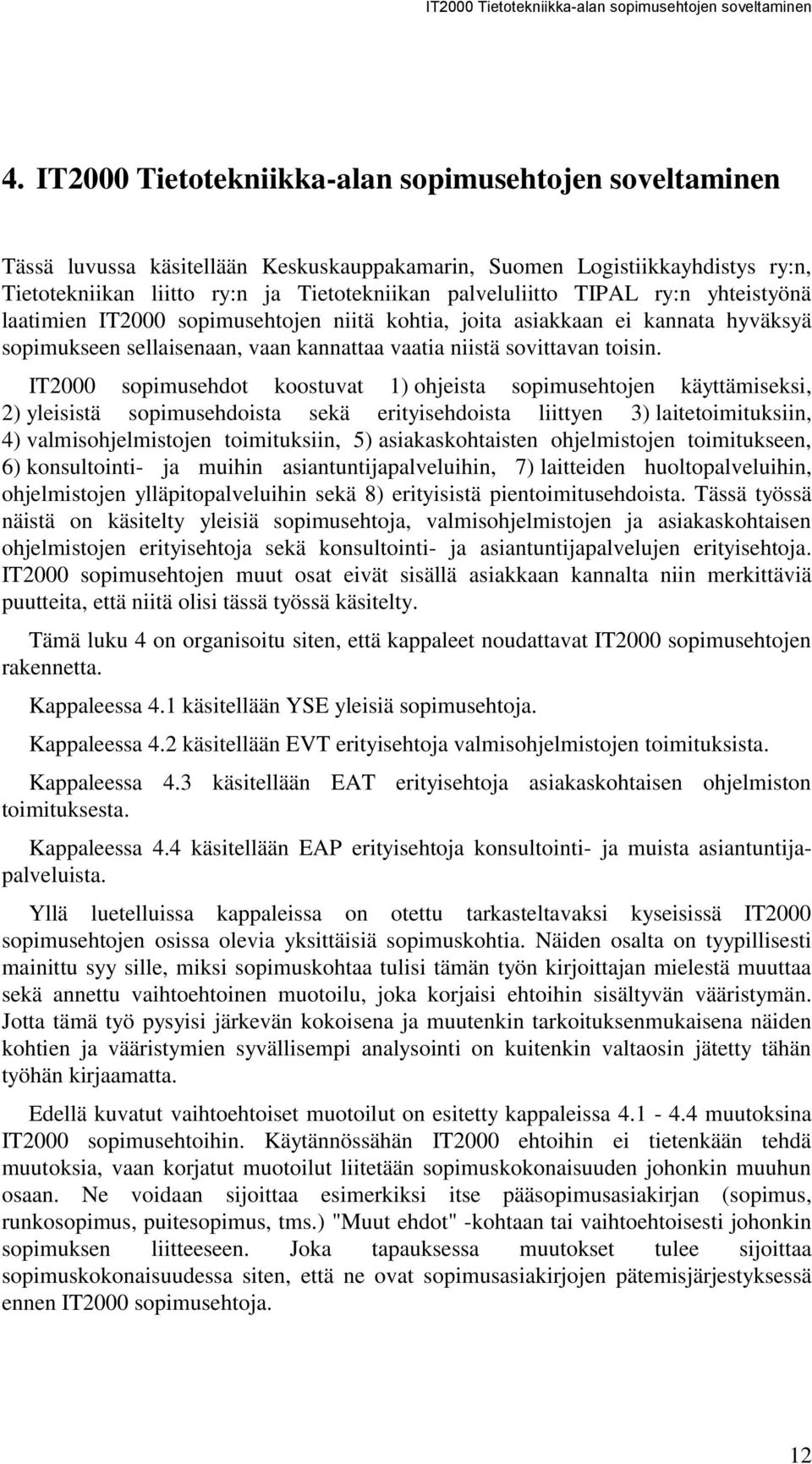 IT2000 Tietotekniikka-alan sopimusehtojen soveltaminen

4. IT2000 Tietotekniikka-alan sopimusehtojen soveltaminen

Tässä luvussa käsitellään Keskuskauppakamarin, Suomen Logistiikkayhdistys ry:n, Tietotekniikan liitto ry:n ja Tietotekniikan palveluliitto TIPAL ry:n yhteistyönä laatimien IT2000 sopimusehtojen niitä kohtia, joita asiakkaan ei kannata hyväksyä sopimukseen sellaisenaan, vaan kannattaa vaatia niistä sovittavan toisin.

IT2000 sopimusehdot koostuvat 1) ohjeista sopimusehtojen käyttämiseksi, 2) yleisistä sopimusehdoista sekä erityisehdoista liittyen 3) laitetoimituksiin, 4) valmisohjelmistojen toimituksiin, 5) asiakaskohtaisten ohjelmistojen toimitukseen, 6) konsultointi- ja muihin asiantuntijapalveluihin, 7) laitteiden huoltopalveluihin, ohjelmistojen ylläpitopalveluihin sekä 8) erityisistä pientoimitusehdoista. Tässä työssä näistä on käsitelty yleisiä sopimusehtoja, valmisohjelmistojen ja asiakaskohtaisen ohjelmistojen erityisehtoja sekä konsultointi- ja asiantuntijapalvelujen erityisehtoja. IT2000 sopimusehtojen muut osat eivät sisällä asiakkaan kannalta niin merkittäviä puutteita, että niitä olisi tässä työssä käsitelty.

Tämä luku 4 on organisoitu siten, että kappaleet noudattavat IT2000 sopimusehtojen rakennetta.

Kappaleessa 4.1 käsitellään YSE yleisiä sopimusehtoja.

Kappaleessa 4.2 käsitellään EVT erityisehtoja valmisohjelmistojen toimituksista.

Kappaleessa 4.3 käsitellään EAT erityisehtoja asiakaskohtaisen ohjelmiston toimituksesta.

Kappaleessa 4.4 käsitellään EAP erityisehtoja konsultointi- ja muista asiantuntijapalveluista.

Yllä luetelluissa kappaleissa on otettu tarkasteltavaksi kyseisissä IT2000 sopimusehtojen osissa olevia yksittäisiä sopimuskohtia. Näiden osalta on tyypillisesti mainittu syy sille, miksi sopimuskohtaa tulisi tämän työn kirjoittajan mielestä muuttaa sekä annettu vaihtoehtoinen muotoilu, joka korjaisi ehtoihin sisältyvän vääristymän. Jotta tämä työ pysyisi järkevän kokoisena ja muutenkin tarkoituksenmukaisena näiden kohtien ja vääristymien syvällisempi analysointi on kuitenkin valtaosin jätetty tähän työhän kirjaamatta.

Edellä kuvatut vaihtoehtoiset muotoilut on esitetty kappaleissa 4.1 - 4.4 muutoksina IT2000 sopimusehtoihin. Käytännössähän IT2000 ehtoihin ei tietenkään tehdä muutoksia, vaan korjatut muotoilut liitetään sopimuskokonaisuuden johonkin muuhun osaan. Ne voidaan sijoittaa esimerkiksi itse pääsopimusasiakirjan (sopimus, runkosopimus, puitesopimus, tms.) "Muut ehdot" -kohtaan tai vaihtoehtoisesti johonkin sopimuksen liitteeseen. Joka tapauksessa muutokset tulee sijoittaa sopimuskokonaisuudessa siten, että ne ovat sopimusasiakirjojen pätemisjärjestyksessä ennen IT2000 sopimusehtoja.

12